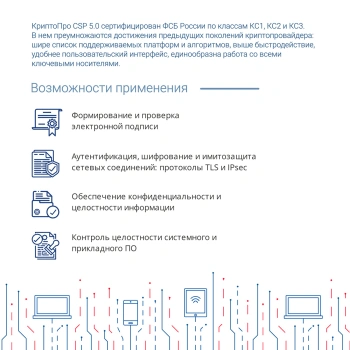 КриптоПро CSP 5.0 сертифицирован ФСБ России по классам КС1, КС2 и КС3. В нем преумножаются достижения предыдущих поколений криптопровайдера: шире список поддерживаемых платформ и алгоритмов, выше быстродействие, удобнее пользовательский интерфейс, единообразна работа со всеми ключевыми носителями.

Возможности применения

Формирование и проверка электронной подписи

Аутентификация, шифрование и имитозащита сетевых соединений: протоколы TLS и IPsec

Обеспечение конфиденциальности и целостности информации

Контроль целостности системного и прикладного ПО